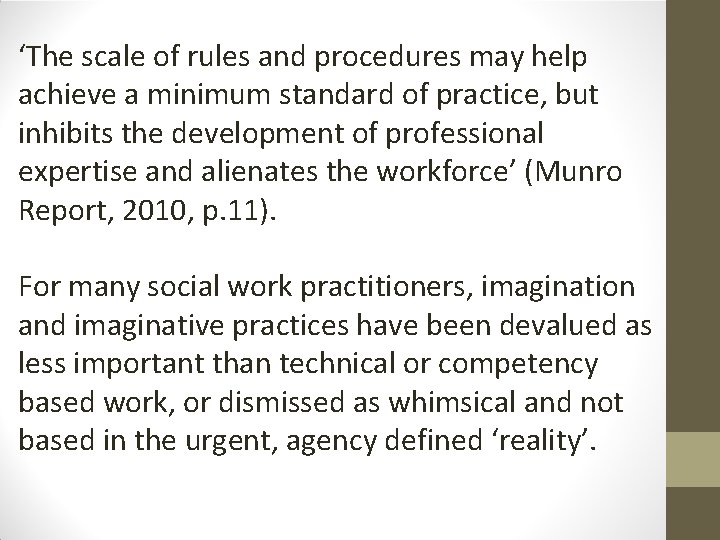 'The scale of rules and procedures may help achieve a minimum standard of practice, but inhibits the development of professional expertise and alienates the workforce' (Munro Report, 2010, p.11).

For many social work practitioners, imagination and imaginative practices have been devalued as less important than technical or competency based work, or dismissed as whimsical and not based in the urgent, agency defined 'reality'.